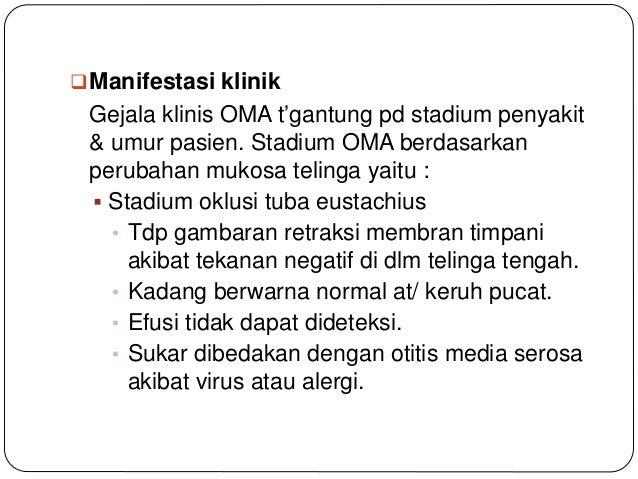 ☐ Manifestasi klinik

Gejala klinis OMA t'gantung pd stadium penyakit & umur pasien. Stadium OMA berdasarkan perubahan mukosa telinga yaitu :

• Stadium oklusi tuba eustachius

• Tdp gambaran retraksi membran timpani akibat tekanan negatif di dlm telinga tengah.
• Kadang berwarna normal at/ keruh pucat.
• Efusi tidak dapat dideteksi.
• Sukar dibedakan dengan otitis media serosa akibat virus atau alergi.